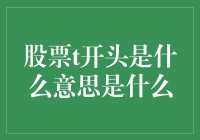 股票t开头是什么意思是什么